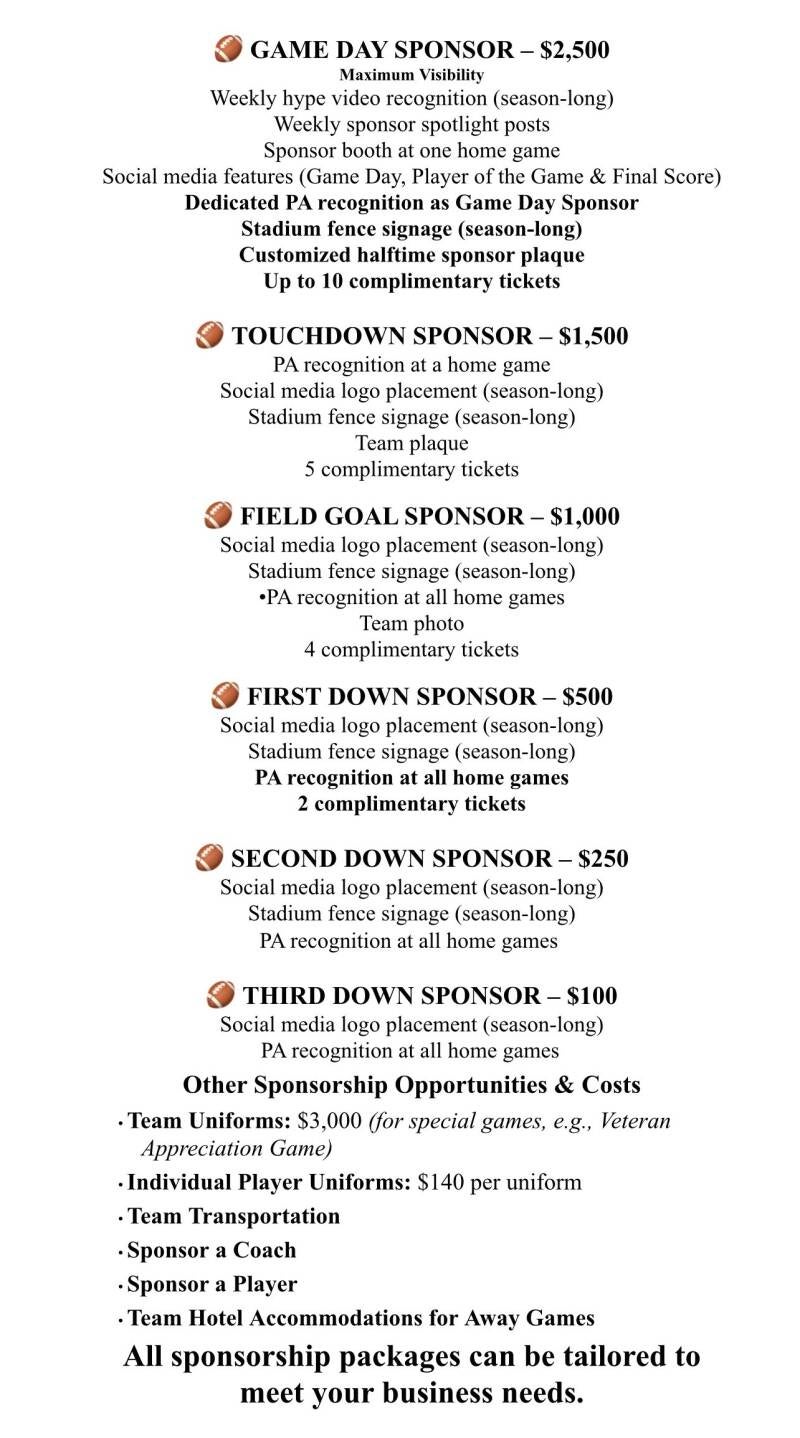 🏈 GAME DAY SPONSOR – $2,500
Maximum Visibility
Weekly hype video recognition (season-long)
Weekly sponsor spotlight posts
Sponsor booth at one home game
Social media features (Game Day, Player of the Game & Final Score)
Dedicated PA recognition as Game Day Sponsor
Stadium fence signage (season-long)
Customized halftime sponsor plaque
Up to 10 complimentary tickets

🏈 TOUCHDOWN SPONSOR – $1,500
PA recognition at a home game
Social media logo placement (season-long)
Stadium fence signage (season-long)
Team plaque
5 complimentary tickets

🏈 FIELD GOAL SPONSOR – $1,000
Social media logo placement (season-long)
Stadium fence signage (season-long)
•PA recognition at all home games
Team photo
4 complimentary tickets

🏈 FIRST DOWN SPONSOR – $500
Social media logo placement (season-long)
Stadium fence signage (season-long)
PA recognition at all home games
2 complimentary tickets

🏈 SECOND DOWN SPONSOR – $250
Social media logo placement (season-long)
Stadium fence signage (season-long)
PA recognition at all home games

🏈 THIRD DOWN SPONSOR – $100
Social media logo placement (season-long)
PA recognition at all home games

Other Sponsorship Opportunities & Costs
• Team Uniforms: $3,000 (for special games, e.g., Veteran Appreciation Game)
• Individual Player Uniforms: $140 per uniform
• Team Transportation
• Sponsor a Coach
• Sponsor a Player
• Team Hotel Accommodations for Away Games

All sponsorship packages can be tailored to meet your business needs.